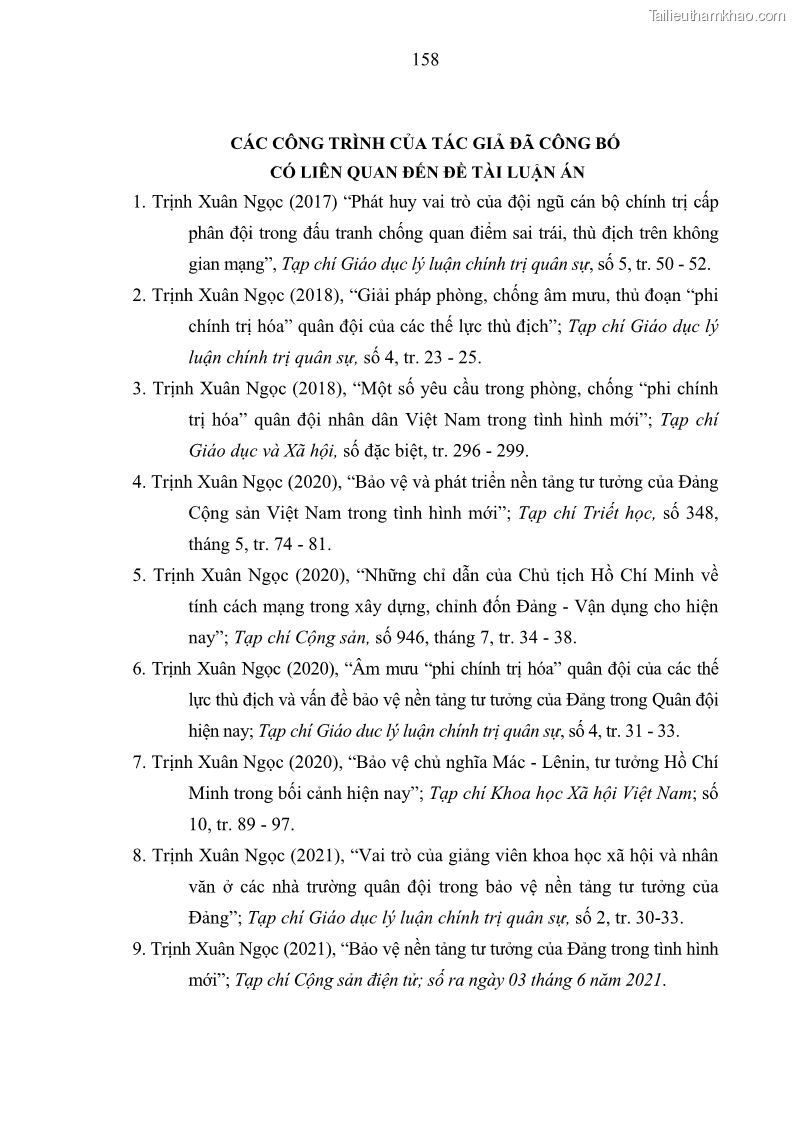 Tailieuthamkhao.com

158

CÁC CÔNG TRÌNH CỦA TÁC GIẢ ĐÃ CÔNG BỐ
CÓ LIÊN QUAN ĐẾN ĐỀ TÀI LUẬN ÁN

1. Trịnh Xuân Ngọc (2017) “Phát huy vai trò của đội ngũ cán bộ chính trị cấp phân đội trong đấu tranh chống quan điểm sai trái, thù địch trên không gian mạng”, Tạp chí Giáo dục lý luận chính trị quân sự, số 5, tr. 50 - 52.

2. Trịnh Xuân Ngọc (2018), “Giải pháp phòng, chống âm mưu, thủ đoạn “phi chính trị hóa” quân đội của các thế lực thù địch”; Tạp chí Giáo dục lý luận chính trị quân sự, số 4, tr. 23 - 25.

3. Trịnh Xuân Ngọc (2018), “Một số yêu cầu trong phòng, chống “phi chính trị hóa” quân đội nhân dân Việt Nam trong tình hình mới”; Tạp chí Giáo dục và Xã hội, số đặc biệt, tr. 296 - 299.

4. Trịnh Xuân Ngọc (2020), “Bảo vệ và phát triển nền tảng tư tưởng của Đảng Cộng sản Việt Nam trong tình hình mới”; Tạp chí Triết học, số 348, tháng 5, tr. 74 - 81.

5. Trịnh Xuân Ngọc (2020), “Những chỉ dẫn của Chủ tịch Hồ Chí Minh về tính cách mạng trong xây dựng, chỉnh đốn Đảng - Vận dụng cho hiện nay”; Tạp chí Cộng sản, số 946, tháng 7, tr. 34 - 38.

6. Trịnh Xuân Ngọc (2020), “Âm mưu “phi chính trị hóa” quân đội của các thế lực thù địch và vấn đề bảo vệ nền tảng tư tưởng của Đảng trong Quân đội hiện nay; Tạp chí Giáo duc lý luận chính trị quân sự, số 4, tr. 31 - 33.

7. Trịnh Xuân Ngọc (2020), “Bảo vệ chủ nghĩa Mác - Lênin, tư tưởng Hồ Chí Minh trong bối cảnh hiện nay”; Tạp chí Khoa học Xã hội Việt Nam; số 10, tr. 89 - 97.

8. Trịnh Xuân Ngọc (2021), “Vai trò của giảng viên khoa học xã hội và nhân văn ở các nhà trường quân đội trong bảo vệ nền tảng tư tưởng của Đảng”; Tạp chí Giáo dục lý luận chính trị quân sự, số 2, tr. 30-33.

9. Trịnh Xuân Ngọc (2021), “Bảo vệ nền tảng tư tưởng của Đảng trong tình hình mới”; Tạp chí Cộng sản điện tử; số ra ngày 03 tháng 6 năm 2021.